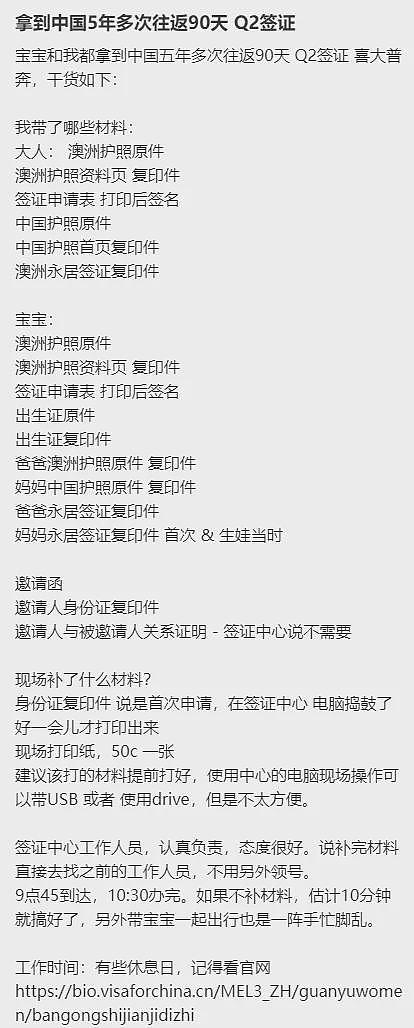 拿到中国5年多次往返90天 Q2签证

宝宝和我都拿到中国五年多次往返90天 Q2签证 喜大普奔，干货如下：

我带了哪些材料：
大人： 澳洲护照原件
澳洲护照资料页 复印件
签证申请表 打印后签名
中国护照原件
中国护照首页复印件
澳洲永居签证复印件

宝宝：
澳洲护照原件
澳洲护照资料页 复印件
签证申请表 打印后签名
出生证原件
出生证复印件
爸爸澳洲护照原件 复印件
妈妈中国护照原件 复印件
爸爸永居签证复印件
妈妈永居签证复印件 首次 & 生娃当时

邀请函
邀请人身份证复印件
邀请人与被邀请人关系证明 - 签证中心说不需要

现场补了什么材料？
身份证复印件 说是首次申请，在签证中心 电脑捣鼓了好一会儿才打印出来
现场打印纸，50c 一张
建议该打的材料提前打好，使用中心的电脑现场操作可以带USB 或者 使用drive，但是不太方便。

签证中心工作人员，认真负责，态度很好。说补完材料直接去找之前的工作人员，不用另外领号。
9点45到达，10:30办完。如果不补材料，估计10分钟就搞好了，另外带宝宝一起出行也是一阵手忙脚乱。

工作时间：有些休息日，记得看官网
https://bio.visaforchina.cn/MEL3_ZH/guanyuwomen/bangongshijianjidizhi